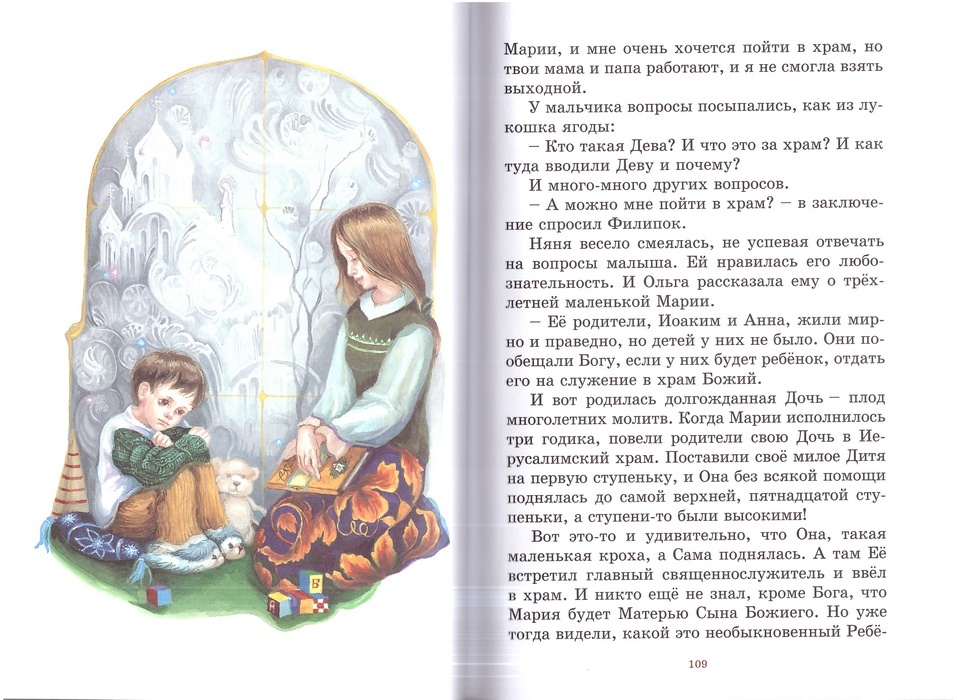 Марии, и мне очень хочется пойти в храм, но твои мама и папа работают, и я не смогла взять выходной.

У мальчика вопросы посыпались, как из лукошка ягоды:

– Кто такая Дева? И что это за храм? И как туда вводили Деву и почему?

И много-много других вопросов.

– А можно мне пойти в храм? – в заключение спросил Филипок.

Няня весело смеялась, не успевая отвечать на вопросы малыша. Ей нравилась его любознательность. И Ольга рассказала ему о трёхлетней маленькой Марии.

– Её родители, Иоаким и Анна, жили мирно и праведно, но детей у них не было. Они пообещали Богу, если у них будет ребёнок, отдать его на служение в храм Божий.

И вот родилась долгожданная Дочь – плод многолетних молитв. Когда Марии исполнилось три годика, повели родители свою Дочь в Иерусалимский храм. Поставили своё милое Дитя на первую ступеньку, и Она без всякой помощи поднялась до самой верхней, пятнадцатой ступеньки, а ступени-то были высокими!

Вот это-то и удивительно, что Она, такая маленькая кроха, а Сама поднялась. А там Её встретил главный священнослужитель и ввёл в храм. И никто ещё не знал, кроме Бога, что Мария будет Матерью Сына Божиего. Но уже тогда видели, какой это необыкновенный Ребё-

109